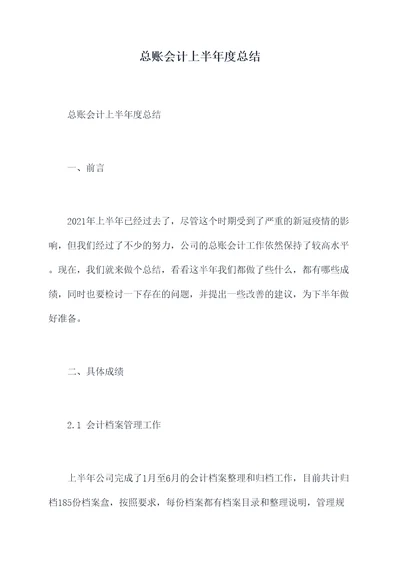 总账会计上半年度总结

总账会计上半年度总结

一、前言

2021年上半年已经过去了，尽管这个时期受到了严重的新冠疫情的影响，但我们经过了不少的努力，公司的总账会计工作依然保持了较高水平。现在，我们就来做个总结，看看这半年我们都做了些什么，都有哪些成绩，同时也要检讨一下存在的问题，并提出一些改善的建议，为下半年做好准备。

二、具体成绩

2.1 会计档案管理工作

上半年公司完成了1月至6月的会计档案整理和归档工作，目前共计归档185份档案盒，按照要求，每份档案都有档案目录和整理说明，管理规